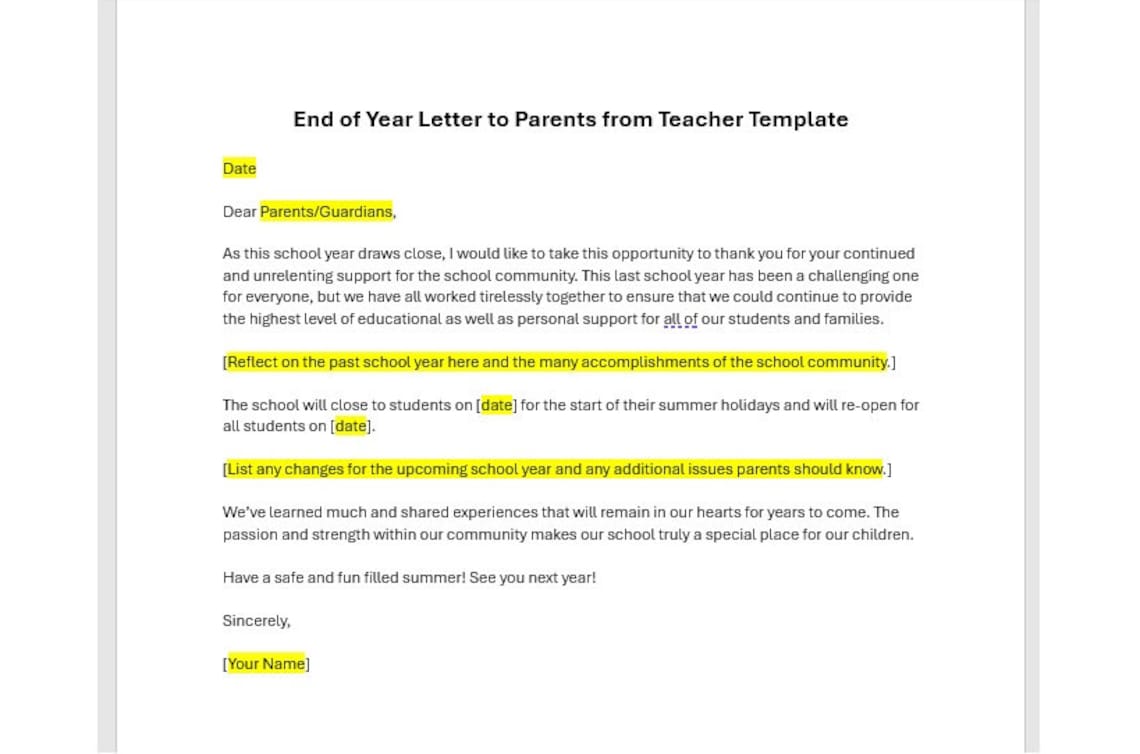 End of Year Letter to Parents from Teacher Template

Date

Dear Parents/Guardians,

As this school year draws close, I would like to take this opportunity to thank you for your continued and unrelenting support for the school community. This last school year has been a challenging one for everyone, but we have all worked tirelessly together to ensure that we could continue to provide the highest level of educational as well as personal support for all of our students and families.

[Reflect on the past school year here and the many accomplishments of the school community.]

The school will close to students on [date] for the start of their summer holidays and will re-open for all students on [date].

[List any changes for the upcoming school year and any additional issues parents should know.]

We've learned much and shared experiences that will remain in our hearts for years to come. The passion and strength within our community makes our school truly a special place for our children.

Have a safe and fun filled summer! See you next year!

Sincerely,

[Your Name]